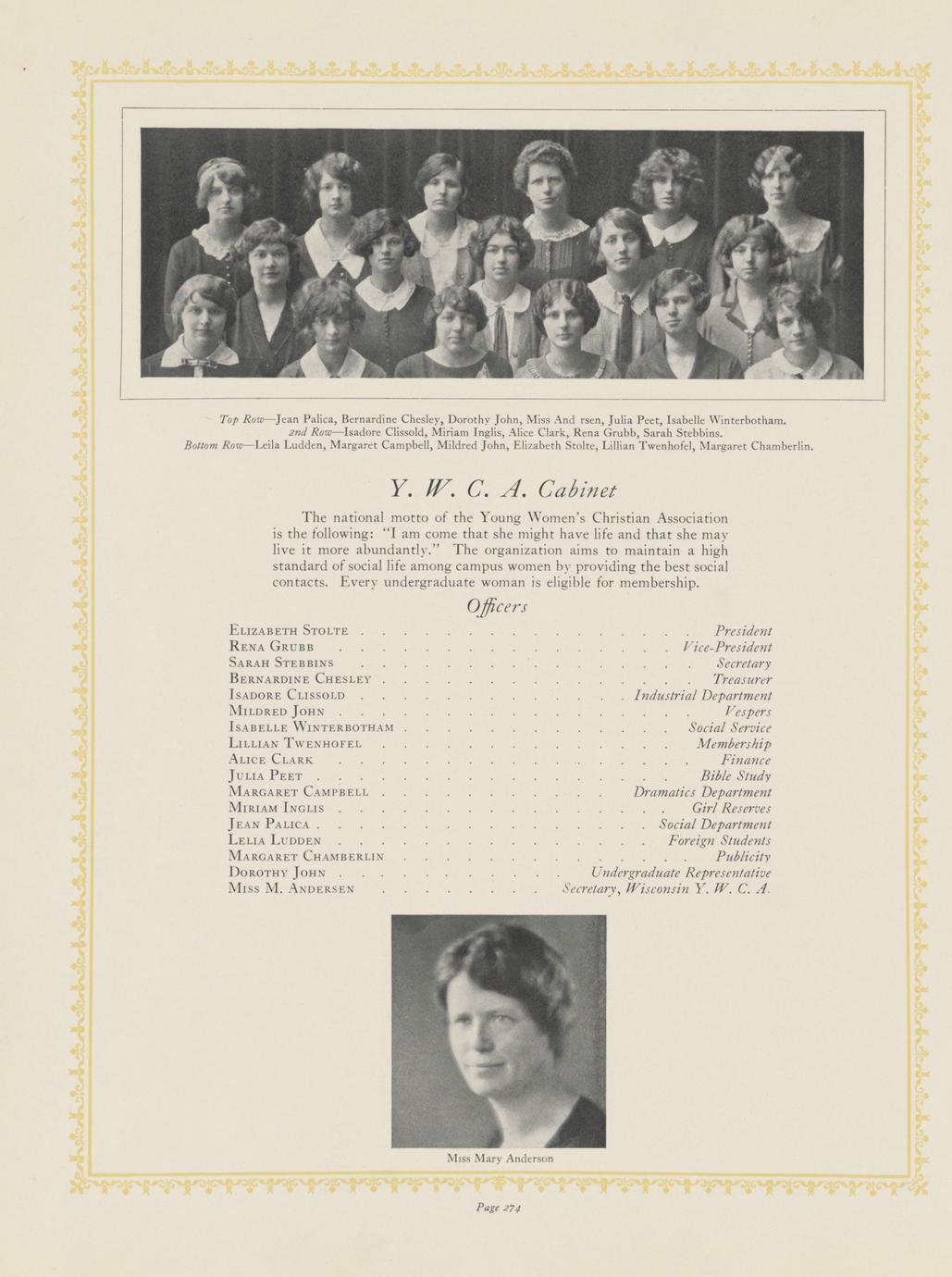 Top Row—Jean Palica, Bernardine Chesley, Dorothy John, Miss And rsen, Julia Peet, Isabelle Winterbotham.
2nd Row—Isadore Clissold, Miriam Inglis, Alice Clark, Rena Grubb, Sarah Stebbins.
Bottom Row—Leila Ludden, Margaret Campbell, Mildred John, Elizabeth Stolte, Lillian Twenhofel, Margaret Chamberlin.

Y. W. C. A. Cabinet

The national motto of the Young Women's Christian Association is the following: "I am come that she might have life and that she may live it more abundantly." The organization aims to maintain a high standard of social life among campus women by providing the best social contacts. Every undergraduate woman is eligible for membership.

Officers

Elizabeth Stolte President
Rena Grubb Vice-President
Sarah Stebbins Secretary
Bernardine Chesley Treasurer
Isadore Clissold Industrial Department
Mildred John Vespers
Isabelle Winterbotham Social Service
Lillian Twenhofel Membership
Alice Clark Finance
Julia Peet Bible Study
Margaret Campbell Dramatics Department
Miriam Inglis Girl Reserves
Jean Palica Social Department
Lelia Ludden Foreign Students
Margaret Chamberlin Publicity
Dorothy John Undergraduate Representative
Miss M. Andersen Secretary, Wisconsin Y. W. C. A.

Miss Mary Anderson

Page 274